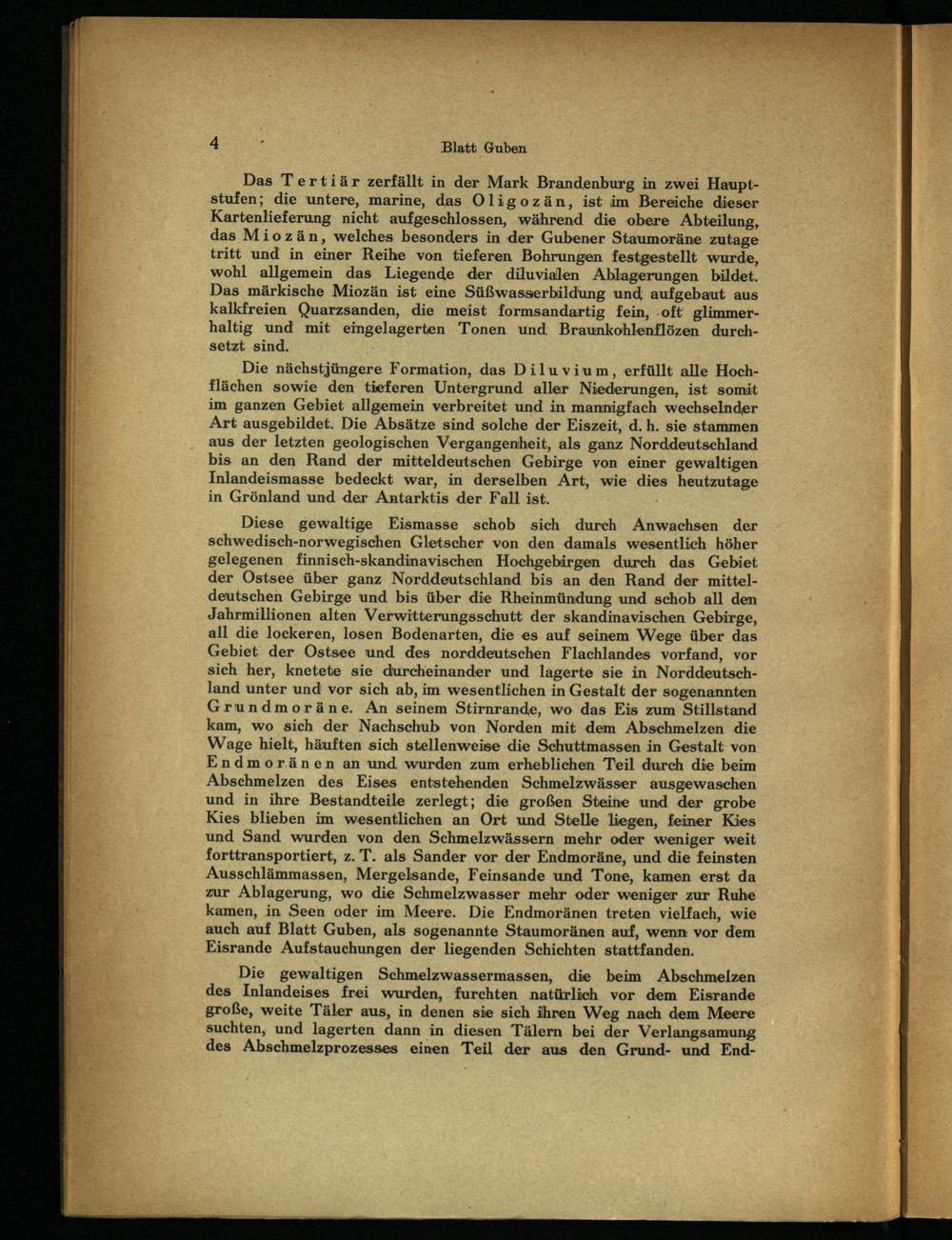 4 Blatt Guben

Das Tertiär zerfällt in der Mark Brandenburg in zwei Hauptstufen; die untere, marine, das Oligozän, ist im Bereiche dieser Kartenlieferung nicht aufgeschlossen, während die obere Abteilung, das Miozän, welches besonders in der Gubener Staumoräne zutage tritt und in einer Reihe von tieferen Bohrungen festgestellt wurde, wohl allgemein das Liegende der diluvialen Ablagerungen bildet. Das märkische Miozän ist eine Süßwasserbildung und aufgebaut aus kalkfreien Quarzsanden, die meist formsandartig fein, oft glimmerhaltig und mit eingelagerten Tonen und Braunkohlenflözen durchsetzt sind.

Die nächstjüngere Formation, das Diluvium, erfüllt alle Hochflächen sowie den tieferen Untergrund aller Niederungen, ist somit im ganzen Gebiet allgemein verbreitet und in mannigfach wechselnder Art ausgebildet. Die Absätze sind solche der Eiszeit, d. h. sie stammen aus der letzten geologischen Vergangenheit, als ganz Norddeutschland bis an den Rand der mitteldeutschen Gebirge von einer gewaltigen Inlandeismasse bedeckt war, in derselben Art, wie dies heutzutage in Grönland und der Antarktis der Fall ist.

Diese gewaltige Eismasse schob sich durch Anwachsen der schwedisch-norwegischen Gletscher von den damals wesentlich höher gelegenen finnisch-skandinavischen Hochgebirgen durch das Gebiet der Ostsee über ganz Norddeutschland bis an den Rand der mitteldeutschen Gebirge und bis über die Rheinmündung und schob all den Jahrmillionen alten Verwitterungsschutt der skandinavischen Gebirge, all die lockeren, losen Bodenarten, die es auf seinem Wege über das Gebiet der Ostsee und des norddeutschen Flachlandes vorfand, vor sich her, knetete sie durcheinander und lagerte sie in Norddeutschland unter und vor sich ab, im wesentlichen in Gestalt der sogenannten Grundmoräne. An seinem Stirnrande, wo das Eis zum Stillstand kam, wo sich der Nachschub von Norden mit dem Abschmelzen die Wage hielt, häuften sich stellenweise die Schuttmassen in Gestalt von Endmoränen an und wurden zum erheblichen Teil durch die beim Abschmelzen des Eises entstehenden Schmelzwässer ausgewaschen und in ihre Bestandteile zerlegt; die großen Steine und der grobe Kies blieben im wesentlichen an Ort und Stelle liegen, feiner Kies und Sand wurden von den Schmelzwässern mehr oder weniger weit forttransportiert, z. T. als Sander vor der Endmoräne, und die feinsten Ausschlämmassen, Mergelsande, Feinsande und Tone, kamen erst da zur Ablagerung, wo die Schmelzwasser mehr oder weniger zur Ruhe kamen, in Seen oder im Meere. Die Endmoränen treten vielfach, wie auch auf Blatt Guben, als sogenannte Staumoränen auf, wenn vor dem Eisrande Aufstauchungen der liegenden Schichten stattfanden.

Die gewaltigen Schmelzwassermassen, die beim Abschmelzen des Inlandeises frei wurden, furchten natürlich vor dem Eisrande große, weite Täler aus, in denen sie sich ihren Weg nach dem Meere suchten, und lagerten dann in diesen Tälern bei der Verlangsamung des Abschmelzprozesses einen Teil der aus den Grund- und End-